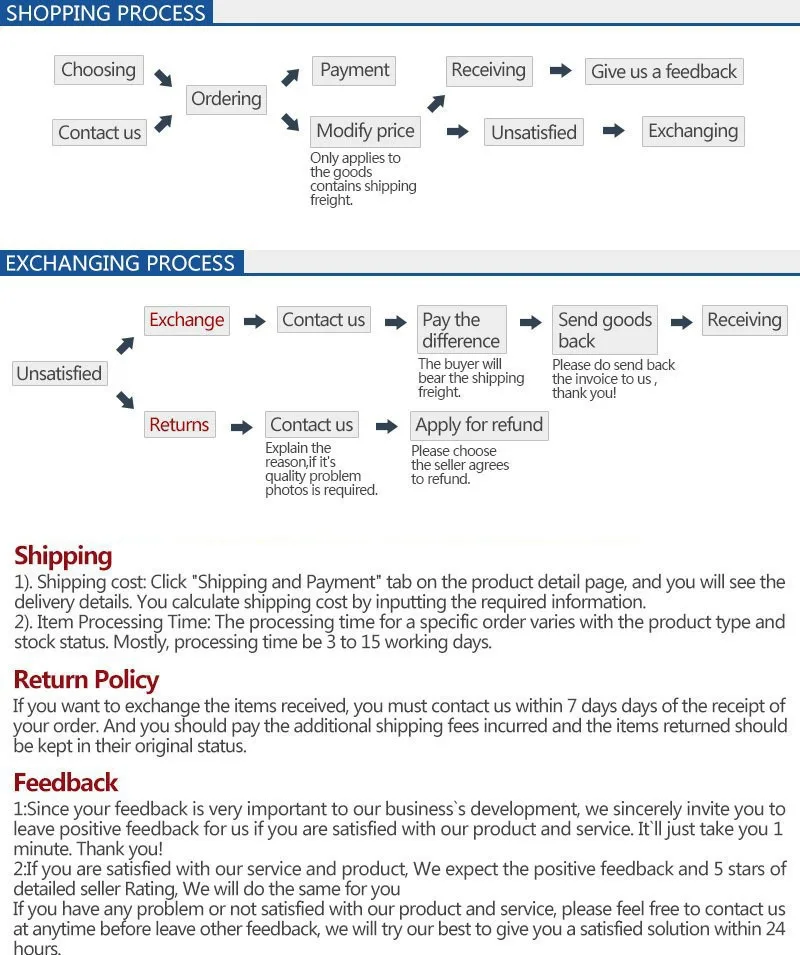 SHOPPING PROCESS

Choosing

Contact us

Ordering

Payment

Modify price

Only applies to the goods contains shipping freight.

Receiving

Give us a feedback

Unsatisfied

Exchanging

EXCHANGING PROCESS

Unsatisfied

Exchange

Contact us

Pay the difference

The buyer will bear the shipping freight.

Send goods back

Please do send back the invoice to us , thank you!

Receiving

Returns

Contact us

Explain the reason,if it's quality problem photos is required.

Apply for refund

Please choose the seller agrees to refund.

Shipping

1). Shipping cost: Click "Shipping and Payment" tab on the product detail page, and you will see the delivery details. You calculate shipping cost by inputting the required information.
2). Item Processing Time: The processing time for a specific order varies with the product type and stock status. Mostly, processing time be 3 to 15 working days.

Return Policy

If you want to exchange the items received, you must contact us within 7 days days of the receipt of your order. And you should pay the additional shipping fees incurred and the items returned should be kept in their original status.

Feedback

1:Since your feedback is very important to our business`s development, we sincerely invite you to leave positive feedback for us if you are satisfied with our product and service. It`ll just take you 1 minute. Thank you!
2:If you are satisfied with our service and product, We expect the positive feedback and 5 stars of detailed seller Rating, We will do the same for you
If you have any problem or not satisfied with our product and service, please feel free to contact us at anytime before leave other feedback, we will try our best to give you a satisfied solution within 24 hours.